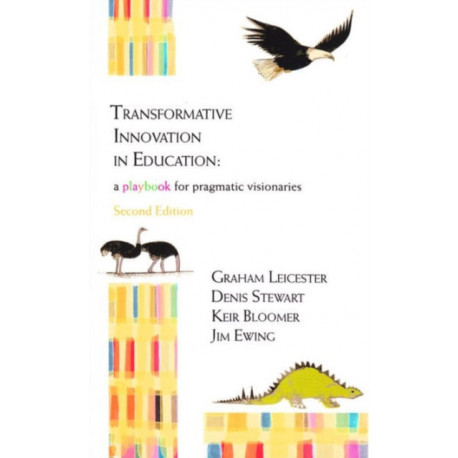 TRANSFORMATIVE
INNOVATION
IN EDUCATION:

a playbook for pragmatic visionaries

Second Edition

GRAHAM LEICESTER
DENIS STEWART
KEIR BLOOMER
JIM EWING